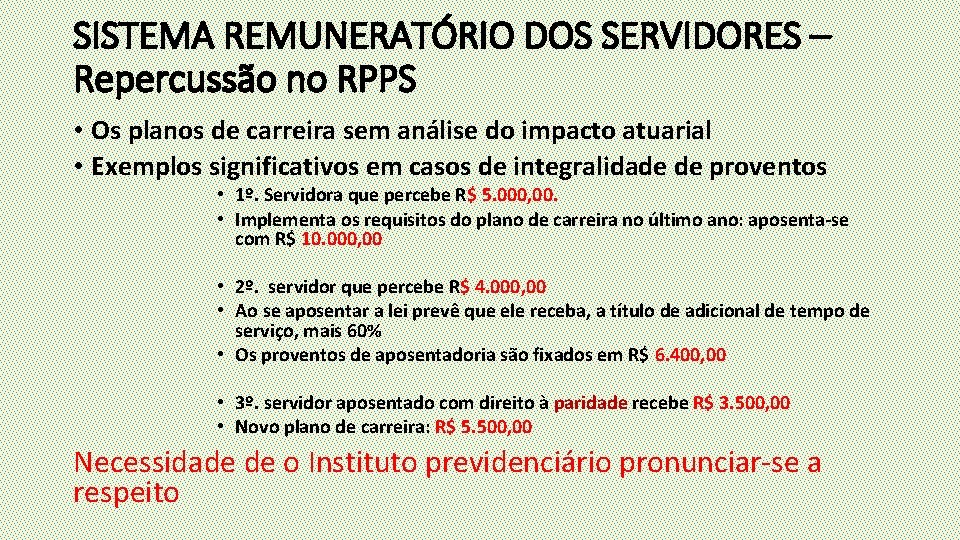 SISTEMA REMUNERATÓRIO DOS SERVIDORES – Repercussão no RPPS

• Os planos de carreira sem análise do impacto atuarial
• Exemplos significativos em casos de integralidade de proventos
• 1º. Servidora que percebe R$ 5.000,00.
• Implementa os requisitos do plano de carreira no último ano: aposenta-se com R$ 10.000,00

• 2º. servidor que percebe R$ 4.000,00
• Ao se aposentar a lei prevê que ele receba, a título de adicional de tempo de serviço, mais 60%
• Os proventos de aposentadoria são fixados em R$ 6.400,00

• 3º. servidor aposentado com direito à paridade recebe R$ 3.500,00
• Novo plano de carreira: R$ 5.500,00

Necessidade de o Instituto previdenciário pronunciar-se a respeito